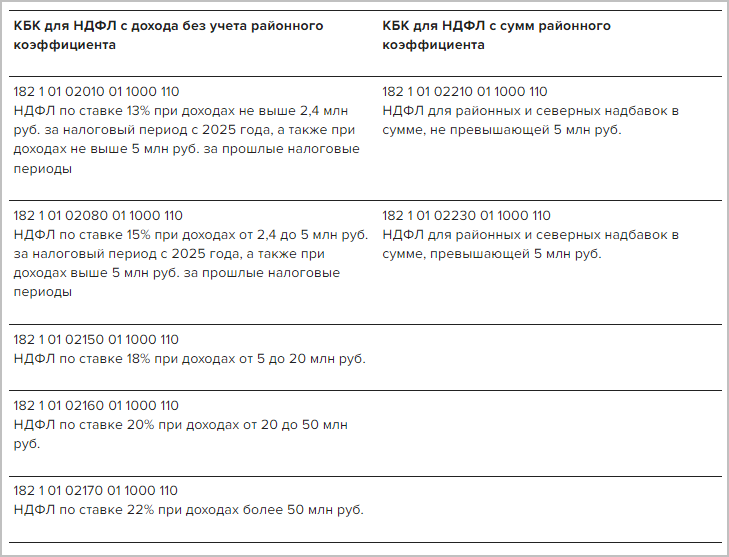 | КБК для НДФЛ с дохода без учета районного коэффициента | КБК для НДФЛ с сумм районного коэффициента |
|---|---|
| 182 1 01 02010 01 1000 110 НДФЛ по ставке 13% при доходах не выше 2,4 млн руб. за налоговый период с 2025 года, а также при доходах не выше 5 млн руб. за прошлые налоговые периоды | 182 1 01 02210 01 1000 110 НДФЛ для районных и северных надбавок в сумме, не превышающей 5 млн руб. |
| 182 1 01 02080 01 1000 110 НДФЛ по ставке 15% при доходах от 2,4 до 5 млн руб. за налоговый период с 2025 года, а также при доходах выше 5 млн руб. за прошлые налоговые периоды | 182 1 01 02230 01 1000 110 НДФЛ для районных и северных надбавок в сумме, превышающей 5 млн руб. |
| 182 1 01 02150 01 1000 110 НДФЛ по ставке 18% при доходах от 5 до 20 млн руб. | |
| 182 1 01 02160 01 1000 110 НДФЛ по ставке 20% при доходах от 20 до 50 млн руб. | |
| 182 1 01 02170 01 1000 110 НДФЛ по ставке 22% при доходах более 50 млн руб. | |